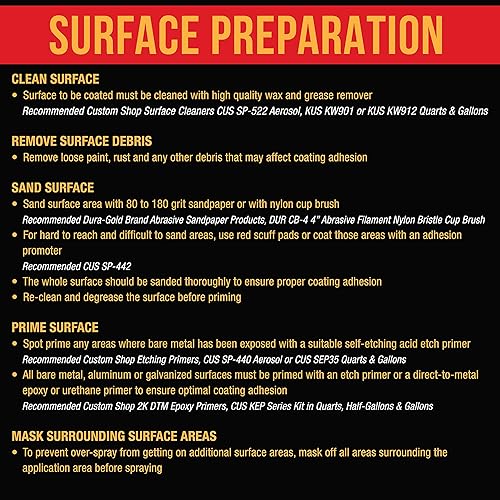 SURFACE PREPARATION

CLEAN SURFACE
• Surface to be coated must be cleaned with high quality wax and grease remover
Recommended Custom Shop Surface Cleaners CUS SP-522 Aerosol, KUS KW901 or KUS KW912 Quarts & Gallons

REMOVE SURFACE DEBRIS
• Remove loose paint, rust and any other debris that may affect coating adhesion

SAND SURFACE
• Sand surface area with 80 to 180 grit sandpaper or with nylon cup brush
Recommended Dura-Gold Brand Abrasive Sandpaper Products, DUR CB-4 4" Abrasive Filament Nylon Bristle Cup Brush
• For hard to reach and difficult to sand areas, use red scuff pads or coat those areas with an adhesion promoter
Recommended CUS SP-442
• The whole surface should be sanded thoroughly to ensure proper coating adhesion
• Re-clean and degrease the surface before priming

PRIME SURFACE
• Spot prime any areas where bare metal has been exposed with a suitable self-etching acid etch primer
Recommended Custom Shop Etching Primers, CUS SP-440 Aerosol or CUS SEP35 Quarts & Gallons
• All bare metal, aluminum or galvanized surfaces must be primed with an etch primer or a direct-to-metal epoxy or urethane primer to ensure optimal coating adhesion
Recommended Custom Shop 2K DTM Epoxy Primers, CUS KEP Series Kit in Quarts, Half-Gallons & Gallons

MASK SURROUNDING SURFACE AREAS
• To prevent over-spray from getting on additional surface areas, mask off all areas surrounding the application area before spraying